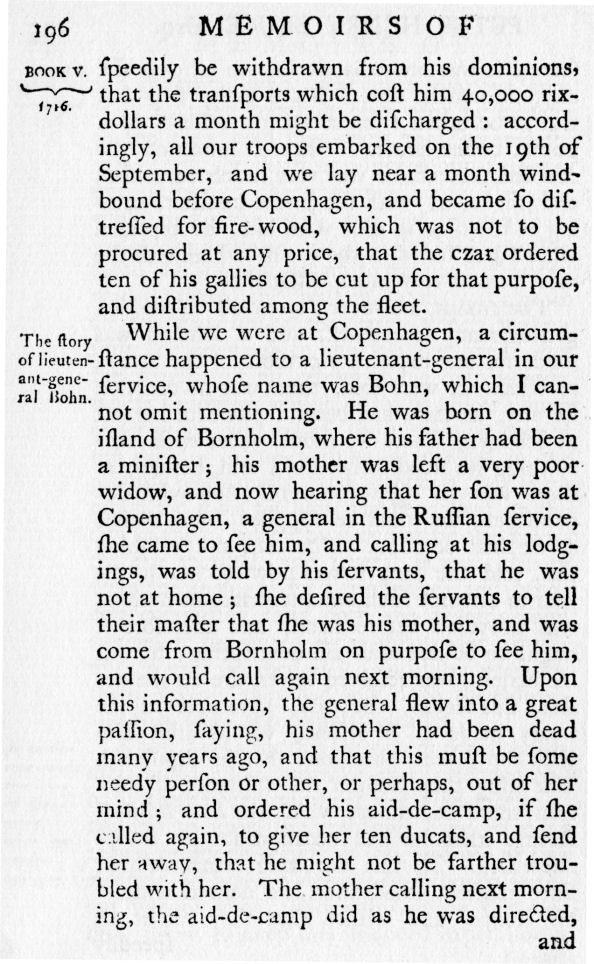 196 MEMOIRS OF

BOOK V. 1716.

ſpeedily be withdrawn from his dominions, that the tranſports which coſt him 40,000 rixdollars a month might be diſcharged: accordingly, all our troops embarked on the 19th of September, and we lay near a month windbound before Copenhagen, and became ſo diſtreſſed for fire-wood, which was not to be procured at any price, that the czar ordered ten of his gallies to be cut up for that purpoſe, and diſtributed among the fleet.

The ſtory of lieutenant-general Bohn.

While we were at Copenhagen, a circumſtance happened to a lieutenant-general in our ſervice, whoſe name was Bohn, which I cannot omit mentioning. He was born on the iſland of Bornholm, where his father had been a miniſter; his mother was left a very poor widow, and now hearing that her ſon was at Copenhagen, a general in the Ruſſian ſervice, ſhe came to ſee him, and calling at his lodgings, was told by his ſervants, that he was not at home; ſhe deſired the ſervants to tell their maſter that ſhe was his mother, and was come from Bornholm on purpoſe to ſee him, and would call again next morning. Upon this information, the general flew into a great paſſion, ſaying, his mother had been dead many years ago, and that this muſt be ſome needy perſon or other, or perhaps, out of her mind; and ordered his aid-de-camp, if ſhe called again, to give her ten ducats, and ſend her away, that he might not be farther troubled with her. The mother calling next morning, the aid-de-camp did as he was directed,

and